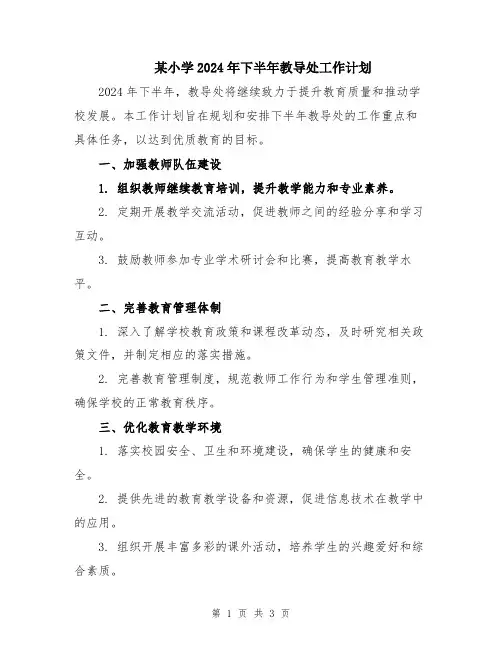 某小学2024年下半年教导处工作计划

2024年下半年，教导处将继续致力于提升教育质量和推动学校发展。本工作计划旨在规划和安排下半年教导处的工作重点和具体任务，以达到优质教育的目标。

一、加强教师队伍建设

1. 组织教师继续教育培训，提升教学能力和专业素养。

2. 定期开展教学交流活动，促进教师之间的经验分享和学习互动。

3. 鼓励教师参加专业学术研讨会和比赛，提高教育教学水平。

二、完善教育管理体制

1. 深入了解学校教育政策和课程改革动态，及时研究相关政策文件，并制定相应的落实措施。

2. 完善教育管理制度，规范教师工作行为和学生管理准则，确保学校的正常教育秩序。

三、优化教育教学环境

1. 落实校园安全、卫生和环境建设，确保学生的健康和安全。

2. 提供先进的教育教学设备和资源，促进信息技术在教学中的应用。

3. 组织开展丰富多彩的课外活动，培养学生的兴趣爱好和综合素质。

第 1 页 共 3 页